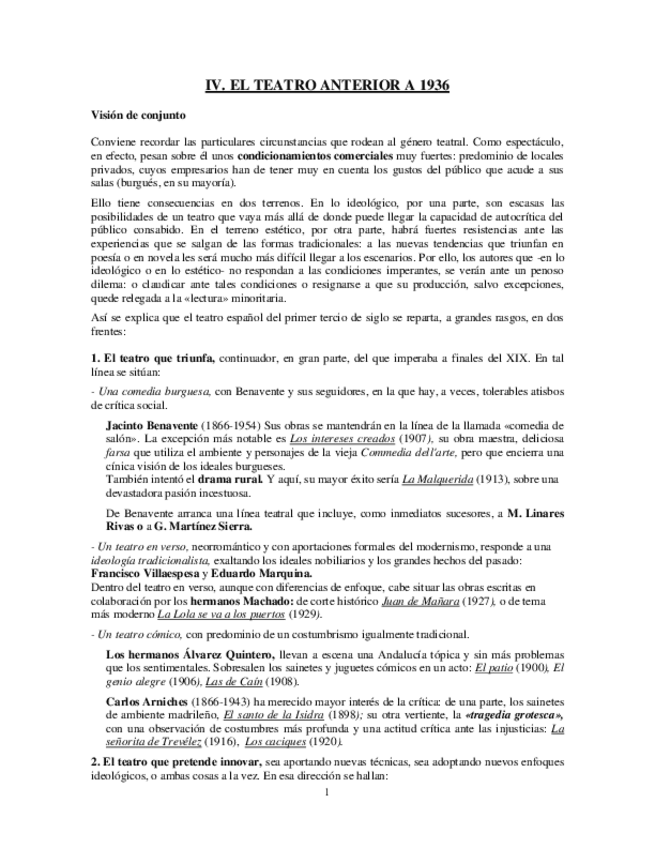 IV. EL TEATRO ANTERIOR A 1936

Visión de conjunto

Conviene recordar las particulares circunstancias que rodean al género teatral. Como espectáculo, en efecto, pesan sobre él unos condicionamientos comerciales muy fuertes: predominio de locales privados, cuyos empresarios han de tener muy en cuenta los gustos del público que acude a sus salas (burgués, en su mayoría).

Ello tiene consecuencias en dos terrenos. En lo ideológico, por una parte, son escasas las posibilidades de un teatro que vaya más allá de donde puede llegar la capacidad de autocrítica del público consabido. En el terreno estético, por otra parte, habrá fuertes resistencias ante las experiencias que se salgan de las formas tradicionales: a las nuevas tendencias que triunfan en poesía o en novela les será mucho más difícil llegar a los escenarios. Por ello, los autores que -en lo ideológico o en lo estético- no respondan a las condiciones imperantes, se verán ante un penoso dilema: o claudicar ante tales condiciones o resignarse a que su producción, salvo excepciones, quede relegada a la «lectura» minoritaria.

Así se explica que el teatro español del primer tercio de siglo se reparta, a grandes rasgos, en dos frentes:

1. El teatro que triunfa, continuador, en gran parte, del que imperaba a finales del XIX. En tal línea se sitúan:

- Una comedia burguesa, con Benavente y sus seguidores, en la que hay, a veces, tolerables atisbos de crítica social.

Jacinto Benavente (1866-1954) Sus obras se mantendrán en la línea de la llamada «comedia de salón». La excepción más notable es Los intereses creados (1907), su obra maestra, deliciosa farsa que utiliza el ambiente y personajes de la vieja Commedia dell'arte, pero que encierra una cínica visión de los ideales burgueses.
También intentó el drama rural. Y aquí, su mayor éxito sería La Malquerida (1913), sobre una devastadora pasión incestuosa.

De Benavente arranca una línea teatral que incluye, como inmediatos sucesores, a M. Linares Rivas o a G. Martínez Sierra.

- Un teatro en verso, neorromántico y con aportaciones formales del modernismo, responde a una ideología tradicionalista, exaltando los ideales nobiliarios y los grandes hechos del pasado: Francisco Villaespesa y Eduardo Marquina.
Dentro del teatro en verso, aunque con diferencias de enfoque, cabe situar las obras escritas en colaboración por los hermanos Machado: de corte histórico Juan de Mañara (1927), o de tema más moderno La Lola se va a los puertos (1929).

- Un teatro cómico, con predominio de un costumbrismo igualmente tradicional.

Los hermanos Álvarez Quintero, llevan a escena una Andalucía tópica y sin más problemas que los sentimentales. Sobresalen los sainetes y juguetes cómicos en un acto: El patio (1900), El genio alegre (1906), Las de Caín (1908).

Carlos Arniches (1866-1943) ha merecido mayor interés de la crítica: de una parte, los sainetes de ambiente madrileño, El santo de la Isidra (1898); su otra vertiente, la «tragedia grotesca», con una observación de costumbres más profunda y una actitud crítica ante las injusticias: La señorita de Trevélez (1916), Los caciques (1920).

2. El teatro que pretende innovar, sea aportando nuevas técnicas, sea adoptando nuevos enfoques ideológicos, o ambas cosas a la vez. En esa dirección se hallan:

1